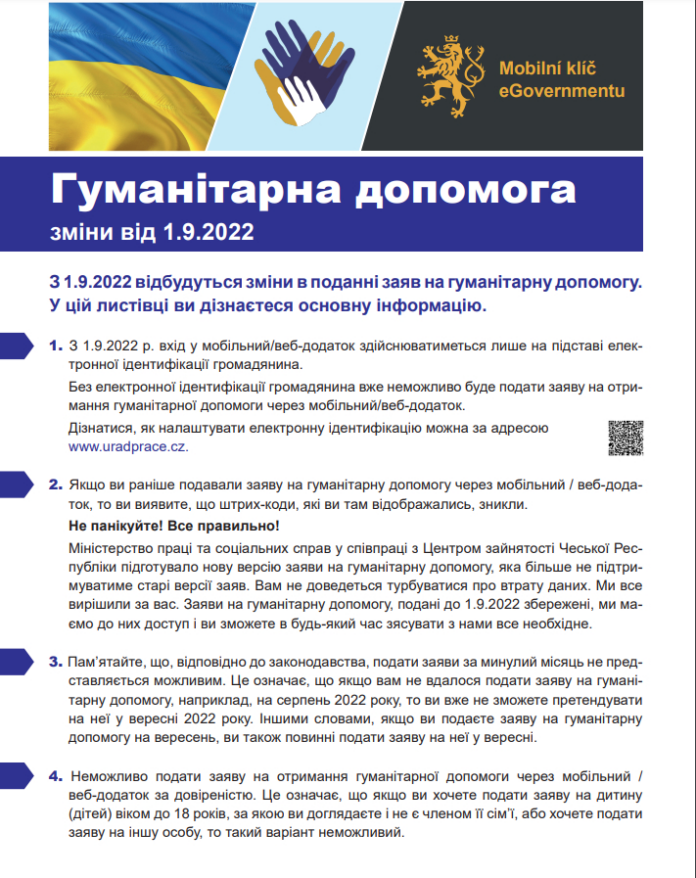 Mobilní klíč eGovernmentu

Гуманітарна допомога
зміни від 1.9.2022

З 1.9.2022 відбудуться зміни в поданні заяв на гуманітарну допомогу. У цій листівці ви дізнаєтеся основну інформацію.

1. З 1.9.2022 р. вхід у мобільний/веб-додаток здійснюватиметься лише на підставі електронної ідентифікації громадянина.

Без електронної ідентифікації громадянина вже неможливо буде подати заяву на отримання гуманітарної допомоги через мобільний/веб-додаток.

Дізнатися, як налаштувати електронну ідентифікацію можна за адресою www.uradprace.cz.

2. Якщо ви раніше подавали заяву на гуманітарну допомогу через мобільний / веб-додаток, то ви виявите, що штрих-коди, які ви там відображались, зникли.

Не панікуйте! Все правильно!

Міністерство праці та соціальних справ у співпраці з Центром зайнятості Чеської Республіки підготувало нову версію заяви на гуманітарну допомогу, яка більше не підтримуватиме старі версії заяв. Вам не доведеться турбуватися про втрату даних. Ми все вирішили за вас. Заяви на гуманітарну допомогу, подані до 1.9.2022 збережені, ми маємо до них доступ і ви зможете в будь-який час зясувати з нами все необхідне.

3. Пам'ятайте, що, відповідно до законодавства, подати заяви за минулий місяць не представляється можливим. Це означає, що якщо вам не вдалося подати заяву на гуманітарну допомогу, наприклад, на серпень 2022 року, то ви вже не зможете претендувати на неї у вересні 2022 року. Іншими словами, якщо ви подаєте заяву на гуманітарну допомогу на вересень, ви також повинні подати заяву на неї у вересні.

4. Неможливо подати заяву на отримання гуманітарної допомоги через мобільний / веб-додаток за довіреністю. Це означає, що якщо ви хочете подати заяву на дитину (дітей) віком до 18 років, за якою ви доглядаєте і не є членом її сім'ї, або хочете подати заяву на іншу особу, то такий варіант неможливий.